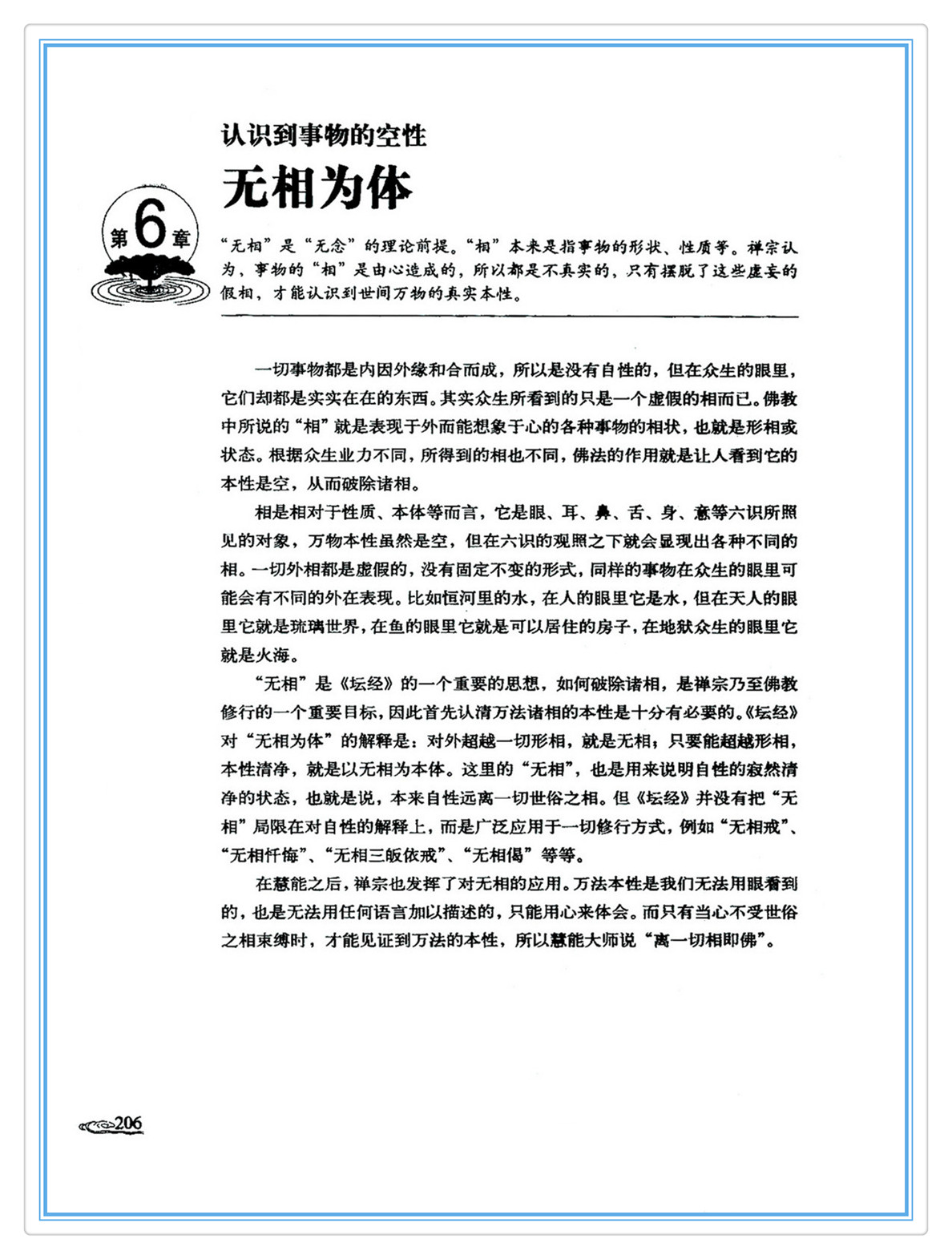 认识到事物的空性

无相为体

第6章

“无相”是“无念”的理论前提。“相”本来是指事物的形状、性质等。禅宗认为，事物的“相”是由心造成的，所以都是不真实的，只有摆脱了这些虚妄的假相，才能认识到世间万物的真实本性。

一切事物都是内因外缘和合而成，所以是没有自性的，但在众生的眼里，它们却都是实实在在的东西。其实众生所看到的只是一个虚假的相而已。佛教中所说的“相”就是表现于外而能想象于心的各种事物的相状，也就是形相或状态。根据众生业力不同，所得到的相也不同，佛法的作用就是让人看到它的本性是空，从而破除诸相。

相是相对于性质、本体等而言，它是眼、耳、鼻、舌、身、意等六识所照见的对象，万物本性虽然是空，但在六识的观照之下就会显现出各种不同的相。一切外相都是虚假的，没有固定不变的形式，同样的事物在众生的眼里可能会有不同的外在表现。比如恒河里的水，在人的眼里它是水，但在天人的眼里它就是琉璃世界，在鱼的眼里它就是可以居住的房子，在地狱众生的眼里它就是火海。

“无相”是《坛经》的一个重要的思想，如何破除诸相，是禅宗乃至佛教修行的一个重要目标，因此首先认清万法诸相的本性是十分有必要的。《坛经》对“无相为体”的解释是：对外超越一切形相，就是无相；只要能超越形相，本性清净，就是以无相为本体。这里的“无相”，也是用来说明自性的寂然清净的状态，也就是说，本来自性远离一切世俗之相。但《坛经》并没有把“无相”局限在对自性的解释上，而是广泛应用于一切修行方式，例如“无相戒”、“无相忏悔”、“无相三皈依戒”、“无相偈”等等。

在慧能之后，禅宗也发挥了对无相的应用。万法本性是我们无法用眼看到的，也是无法用任何语言加以描述的，只能用心来体会。而只有当心不受世俗之相束缚时，才能见证到万法的本性，所以慧能大师说“离一切相即佛”。

206